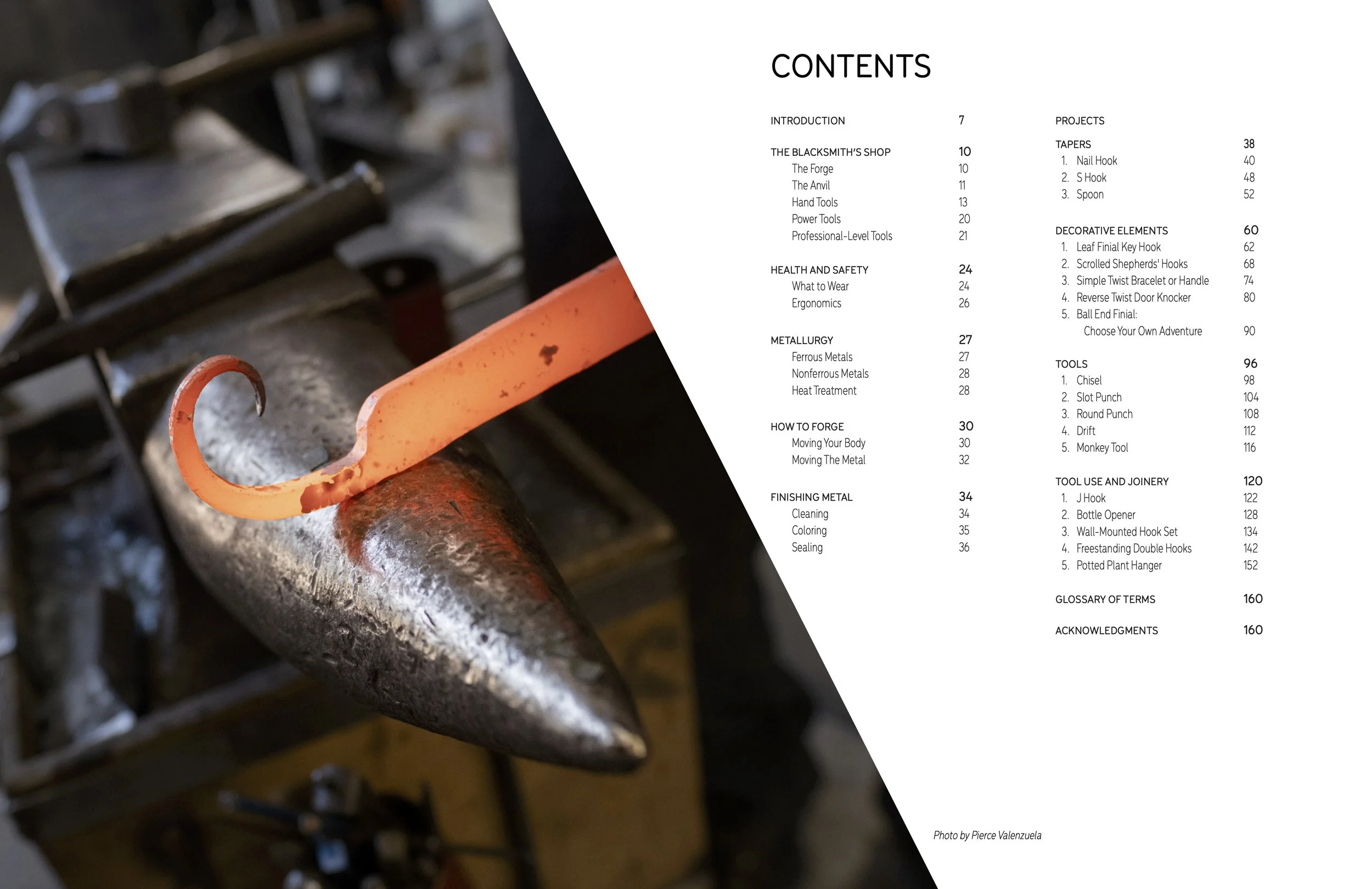 CONTENTS

INTRODUCTION 7

THE BLACKSMITH'S SHOP 10
The Forge 10
The Anvil 11
Hand Tools 13
Power Tools 20
Professional-Level Tools 21

HEALTH AND SAFETY 24
What to Wear 24
Ergonomics 26

METALLURGY 27
Ferrous Metals 27
Nonferrous Metals 28
Heat Treatment 28

HOW TO FORGE 30
Moving Your Body 30
Moving The Metal 32

FINISHING METAL 34
Cleaning 34
Coloring 35
Sealing 36

PROJECTS

TAPERS 38
1. Nail Hook 40
2. S Hook 48
3. Spoon 52

DECORATIVE ELEMENTS 60
1. Leaf Finial Key Hook 62
2. Scrolled Shepherds' Hooks 68
3. Simple Twist Bracelet or Handle 74
4. Reverse Twist Door Knocker 80
5. Ball End Finial:
Choose Your Own Adventure 90

TOOLS 96
1. Chisel 98
2. Slot Punch 104
3. Round Punch 108
4. Drift 112
5. Monkey Tool 116

TOOL USE AND JOINERY 120
1. J Hook 122
2. Bottle Opener 128
3. Wall-Mounted Hook Set 134
4. Freestanding Double Hooks 142
5. Potted Plant Hanger 152

GLOSSARY OF TERMS 160

ACKNOWLEDGMENTS 160

Photo by Pierce Valenzuela